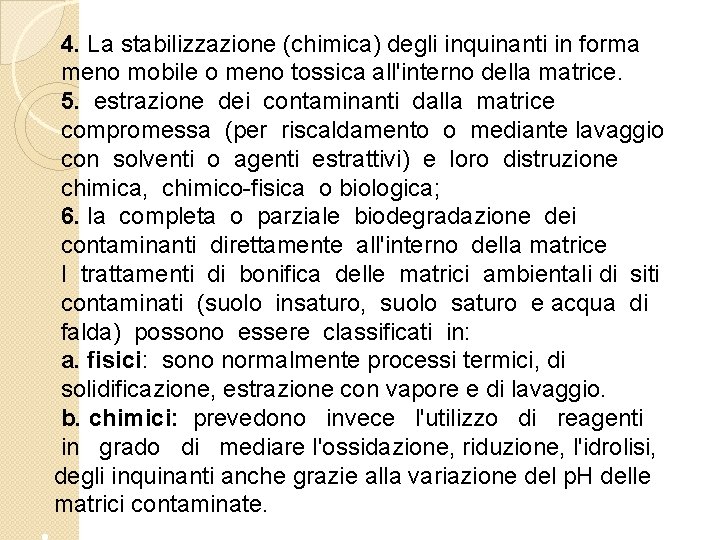 4. La stabilizzazione (chimica) degli inquinanti in forma meno mobile o meno tossica all'interno della matrice.
5. estrazione dei contaminanti dalla matrice compromessa (per riscaldamento o mediante lavaggio con solventi o agenti estrattivi) e loro distruzione chimica, chimico-fisica o biologica;
6. la completa o parziale biodegradazione dei contaminanti direttamente all'interno della matrice
I trattamenti di bonifica delle matrici ambientali di siti contaminati (suolo insaturo, suolo saturo e acqua di falda) possono essere classificati in:
a. fisici: sono normalmente processi termici, di solidificazione, estrazione con vapore e di lavaggio.
b. chimici: prevedono invece l'utilizzo di reagenti in grado di mediare l'ossidazione, riduzione, l'idrolisi, degli inquinanti anche grazie alla variazione del pH delle matrici contaminate.